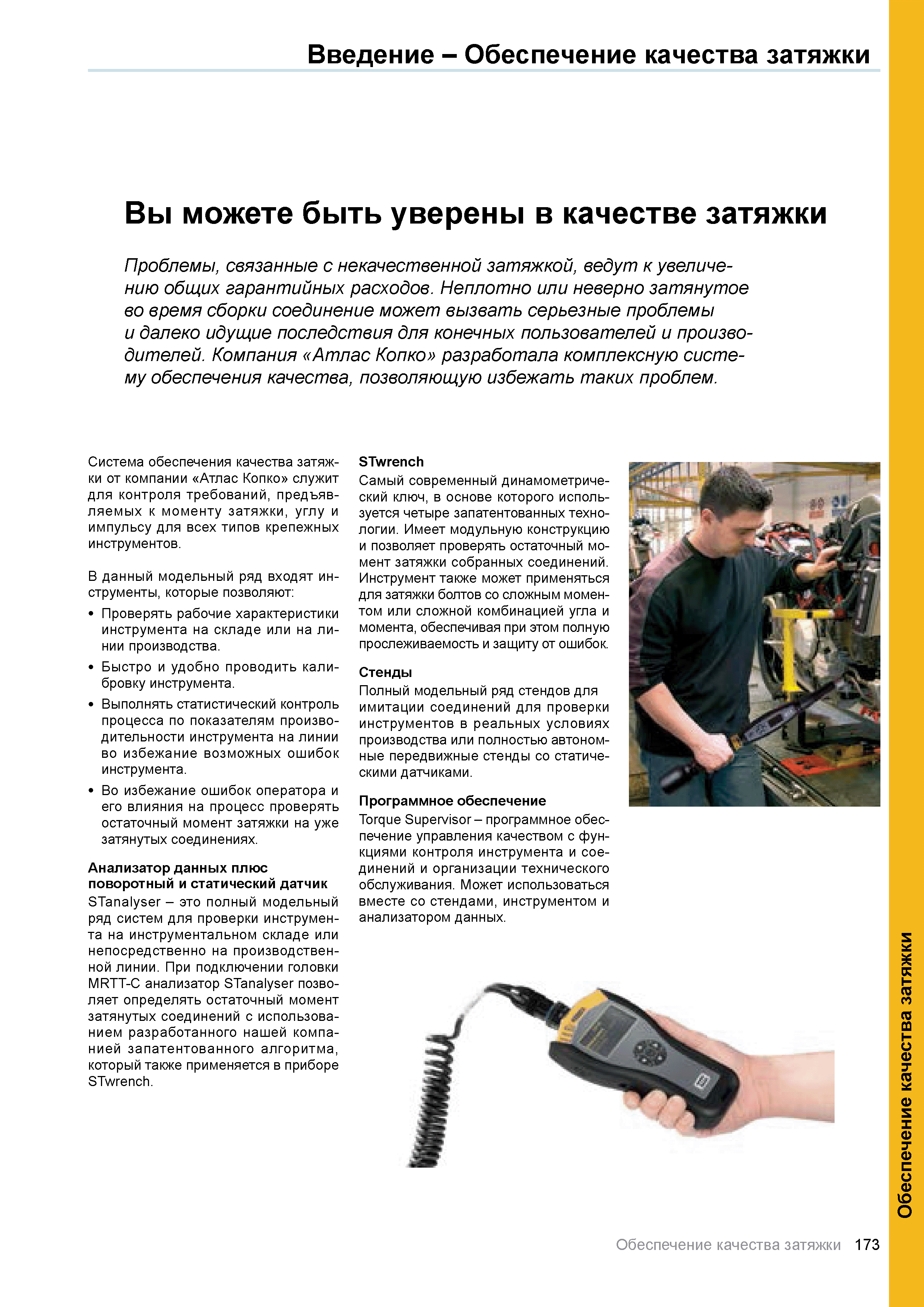 Введение – Обеспечение качества затяжки

Вы можете быть уверены в качестве затяжки

Проблемы, связанные с некачественной затяжкой, ведут к увеличению общих гарантийных расходов. Неплотно или неверно затянутое во время сборки соединение может вызвать серьезные проблемы и далеко идущие последствия для конечных пользователей и производителей. Компания «Атлас Копко» разработала комплексную систему обеспечения качества, позволяющую избежать таких проблем.

Система обеспечения качества затяжки от компании «Атлас Копко» служит для контроля требований, предъявляемых к моменту затяжки, углу и импульсу для всех типов крепежных инструментов.

В данный модельный ряд входят инструменты, которые позволяют:

• Проверять рабочие характеристики инструмента на складе или на линии производства.
• Быстро и удобно проводить калибровку инструмента.
• Выполнять статистический контроль процесса по показателям производительности инструмента на линии во избежание возможных ошибок инструмента.
• Во избежание ошибок оператора и его влияния на процесс проверять остаточный момент затяжки на уже затянутых соединениях.

Анализатор данных плюс поворотный и статический датчик
STanalyser – это полный модельный ряд систем для проверки инструмента на инструментальном складе или непосредственно на производственной линии. При подключении головки MRTT-C анализатор STanalyser позволяет определять остаточный момент затянутых соединений с использованием разработанного нашей компанией запатентованного алгоритма, который также применяется в приборе STwrench.

STwrench
Самый современный динамометрический ключ, в основе которого используется четыре запатентованных технологии. Имеет модульную конструкцию и позволяет проверять остаточный момент затяжки собранных соединений. Инструмент также может применяться для затяжки болтов со сложным моментом или сложной комбинацией угла и момента, обеспечивая при этом полную прослеживаемость и защиту от ошибок.

Стенды
Полный модельный ряд стендов для имитации соединений для проверки инструментов в реальных условиях производства или полностью автономные передвижные стенды со статическими датчиками.

Программное обеспечение
Torque Supervisor – программное обеспечение управления качеством с функциями контроля инструмента и соединений и организации технического обслуживания. Может использоваться вместе со стендами, инструментом и анализатором данных.

Обеспечение качества затяжки

Обеспечение качества затяжки 173